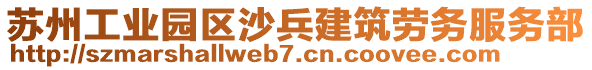 苏州工业园区沙兵建筑劳务服务部
http://szmarshallweb7.cn.coovee.com